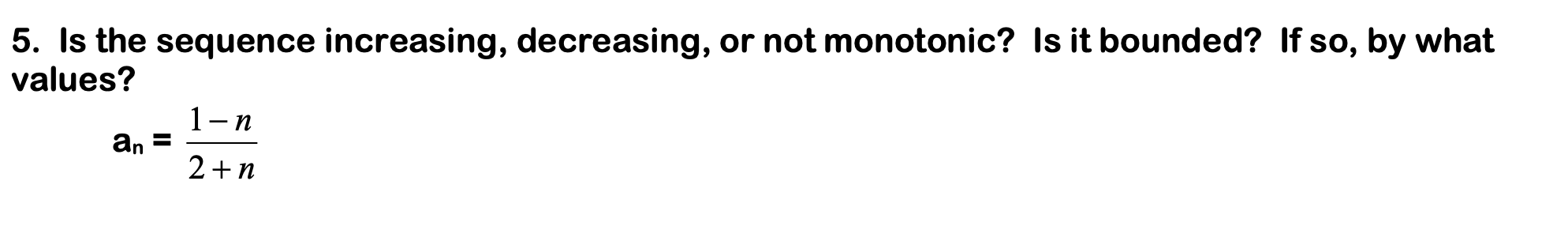 5. Is the sequence increasing, decreasing, or not monotonic? Is it bounded? If so, by what values?

$a_n = \frac{1-n}{2+n}$